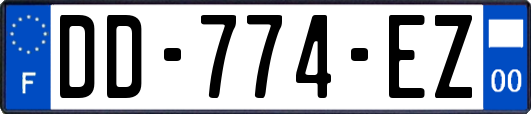 F
DD-774-EZ
00